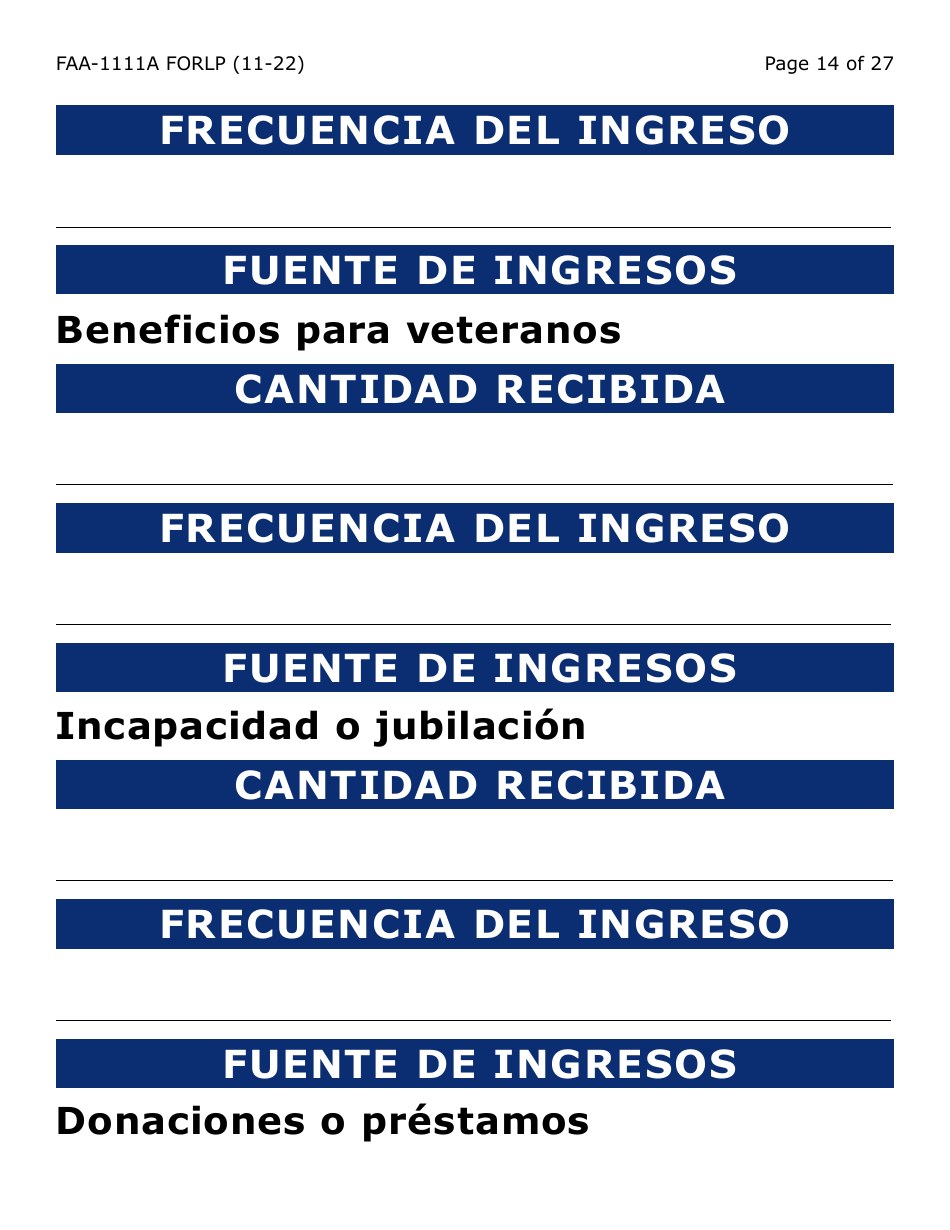 FAA-1111A FORLP (11-22)

Page 14 of 27

FRECUENCIA DEL INGRESO

FUENTE DE INGRESOS

Beneficios para veteranos

CANTIDAD RECIBIDA

FRECUENCIA DEL INGRESO

FUENTE DE INGRESOS

Incapacidad o jubilación

CANTIDAD RECIBIDA

FRECUENCIA DEL INGRESO

FUENTE DE INGRESOS

Donaciones o préstamos